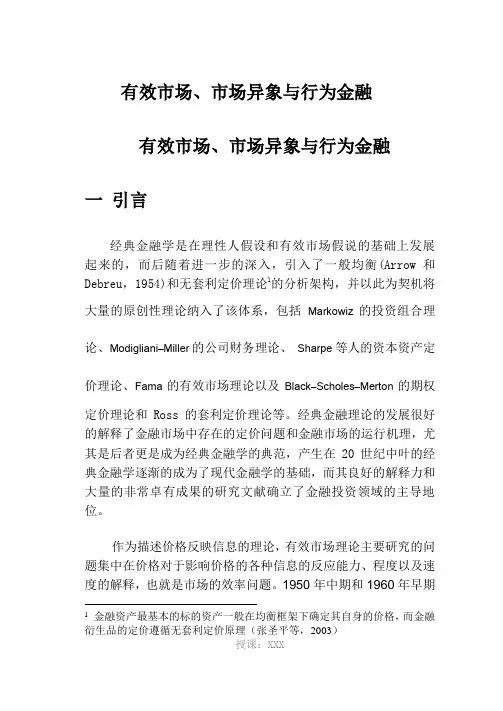 有效市场、市场异象与行为金融

有效市场、市场异象与行为金融

一 引言

经典金融学是在理性人假设和有效市场假说的基础上发展起来的，而后随着进一步的深入，引入了一般均衡(Arrow 和 Debreu，1954)和无套利定价理论$^1$的分析架构，并以此为契机将大量的原创性理论纳入了该体系，包括 Markowiz 的投资组合理论、Modigliani–Miller的公司财务理论、 Sharpe 等人的资本资产定价理论、Fama 的有效市场理论以及 Black–Scholes–Merton 的期权定价理论和 Ross 的套利定价理论等。经典金融理论的发展很好的解释了金融市场中存在的定价问题和金融市场的运行机理，尤其是后者更是成为经典金融学的典范，产生在 20 世纪中叶的经典金融学逐渐的成为了现代金融学的基础，而其良好的解释力和大量的非常卓有成果的研究文献确立了金融投资领域的主导地位。

作为描述价格反映信息的理论，有效市场理论主要研究的问题集中在价格对于影响价格的各种信息的反应能力、程度以及速度的解释，也就是市场的效率问题。1950 年中期和 1960 年早期

$^1$ 金融资产最基本的标的资产一般在均衡框架下确定其自身的价格，而金融衍生品的定价遵循无套利定价原理（张圣平等，2003）

授课：XXX